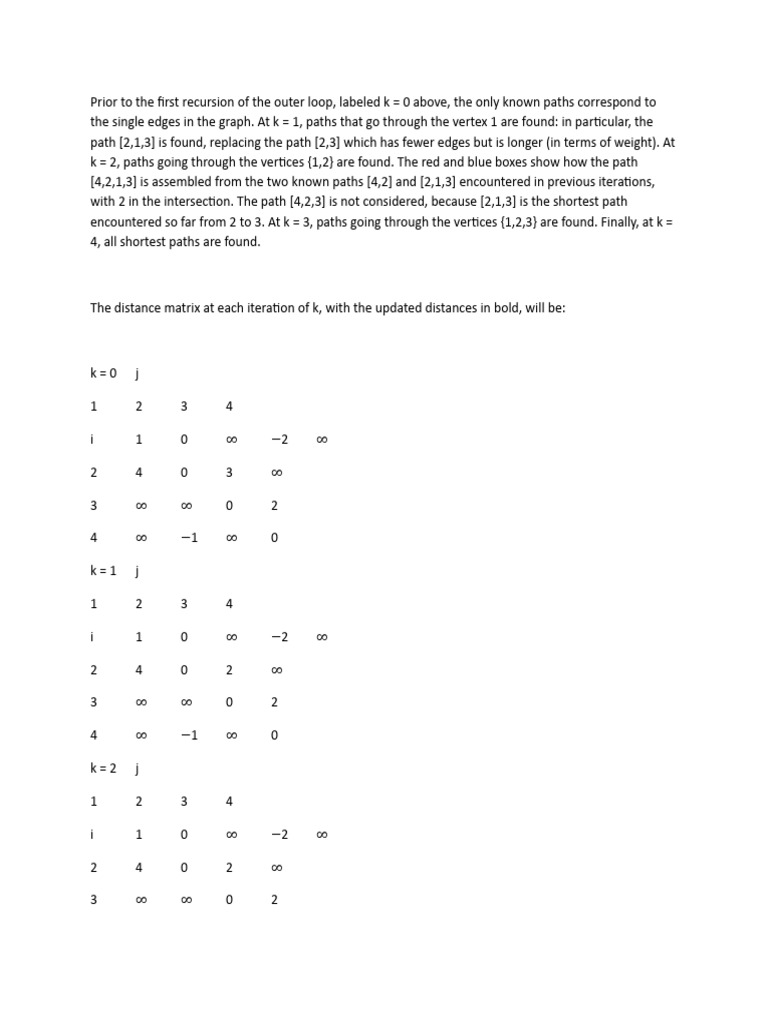 Prior to the first recursion of the outer loop, labeled k = 0 above, the only known paths correspond to the single edges in the graph. At k = 1, paths that go through the vertex 1 are found: in particular, the path [2,1,3] is found, replacing the path [2,3] which has fewer edges but is longer (in terms of weight). At k = 2, paths going through the vertices {1,2} are found. The red and blue boxes show how the path [4,2,1,3] is assembled from the two known paths [4,2] and [2,1,3] encountered in previous iterations, with 2 in the intersection. The path [4,2,3] is not considered, because [2,1,3] is the shortest path encountered so far from 2 to 3. At k = 3, paths going through the vertices {1,2,3} are found. Finally, at k = 4, all shortest paths are found.

The distance matrix at each iteration of k, with the updated distances in bold, will be:

k = 0 j

1 2 3 4

i 1 0 ∞ −2 ∞

2 4 0 3 ∞

3 ∞ ∞ 0 2

4 ∞ −1 ∞ 0

k = 1 j

1 2 3 4

i 1 0 ∞ −2 ∞

2 4 0 2 ∞

3 ∞ ∞ 0 2

4 ∞ −1 ∞ 0

k = 2 j

1 2 3 4

i 1 0 ∞ −2 ∞

2 4 0 2 ∞

3 ∞ ∞ 0 2